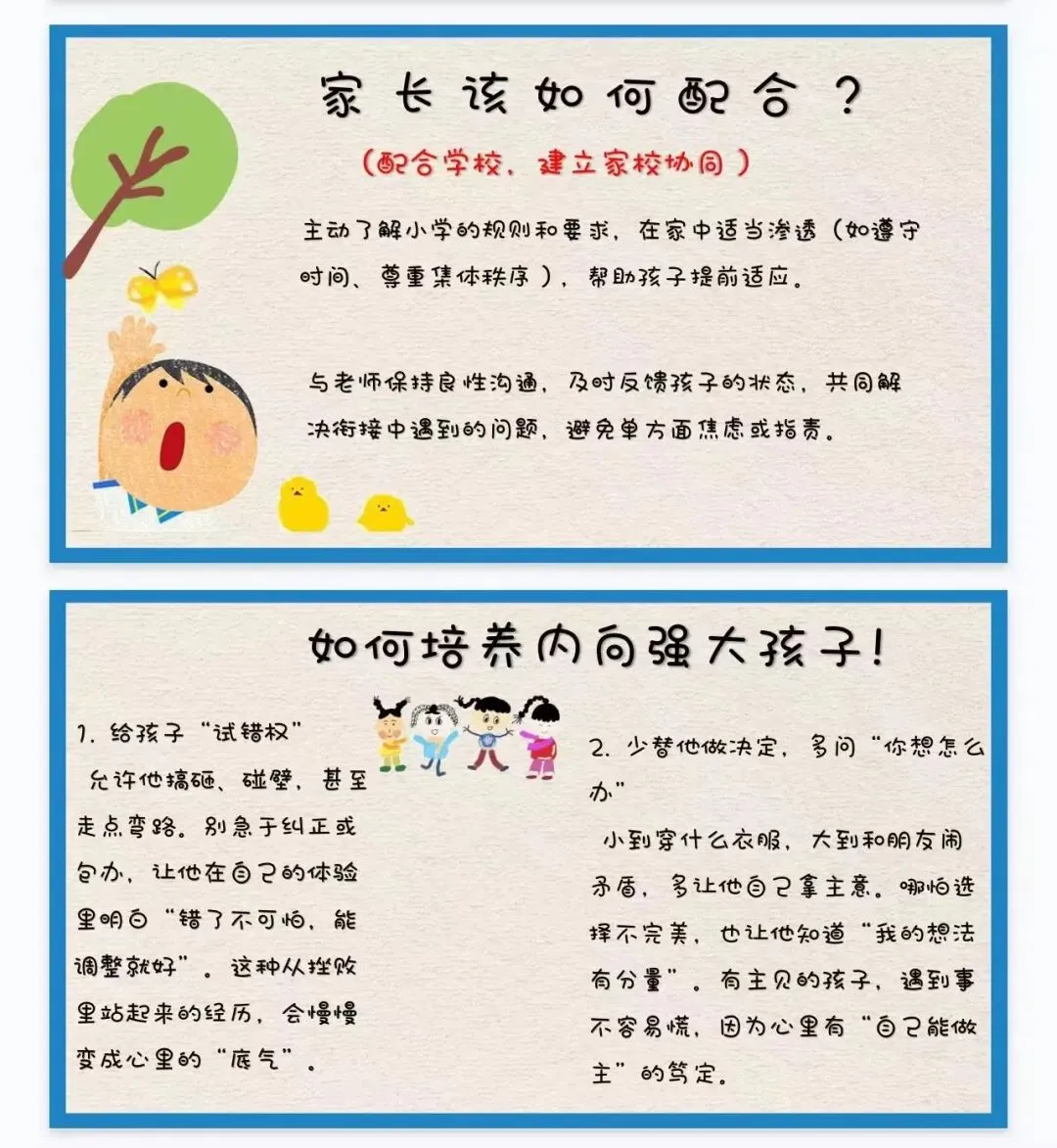 家长该如何配合？

（配合学校，建立家校协同）

主动了解小学的规则和要求，在家中适当渗透（如遵守时间、尊重集体秩序），帮助孩子提前适应。

与老师保持良性沟通，及时反馈孩子的状态，共同解决衔接中遇到的问题，避免单方面焦虑或指责。

如何培养内向强大孩子！

1.给孩子“试错权”

允许他搞砸、碰壁，甚至走点弯路。别急于纠正或包办，让他在自己的体验里明白“错了不可怕，能调整就好”。这种从挫败里站起来的经历，会慢慢变成心里的“底气”。

2.少替他做决定，多问“你想怎么办”

小到穿什么衣服，大到和朋友闹矛盾，多让他自己拿主意。哪怕选择不完美，也让他知道“我的想法有分量”。有主见的孩子，遇到事不容易慌，因为心里有“自己能做主”的笃定。